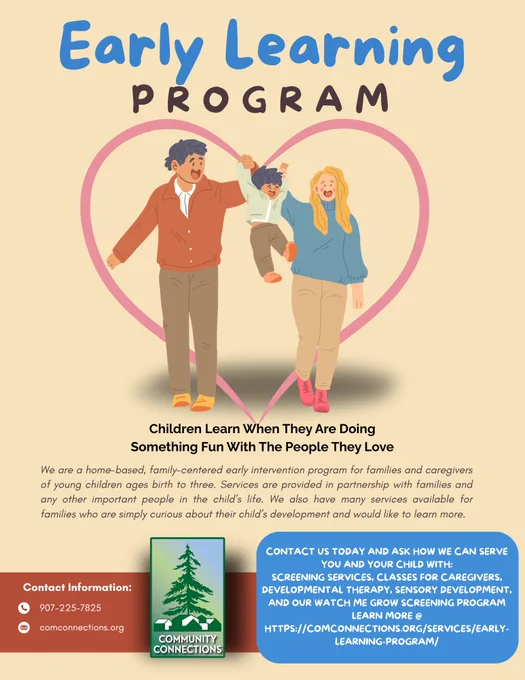 Early Learning
PROGRAM

Children Learn When They Are Doing Something Fun With The People They Love

We are a home-based, family-centered early intervention program for families and caregivers of young children ages birth to three. Services are provided in partnership with families and any other important people in the child's life. We also have many services available for families who are simply curious about their child's development and would like to learn more.

Contact Information:
907-225-7825
comconnections.org

COMMUNITY CONNECTIONS

CONTACT US TODAY AND ASK HOW WE CAN SERVE YOU AND YOUR CHILD WITH:
SCREENING SERVICES, CLASSES FOR CAREGIVERS, DEVELOPMENTAL THERAPY, SENSORY DEVELOPMENT, AND OUR WATCH ME GROW SCREENING PROGRAM
LEARN MORE @ HTTPS://COMCONNECTIONS.ORG/SERVICES/EARLY-LEARNING-PROGRAM/